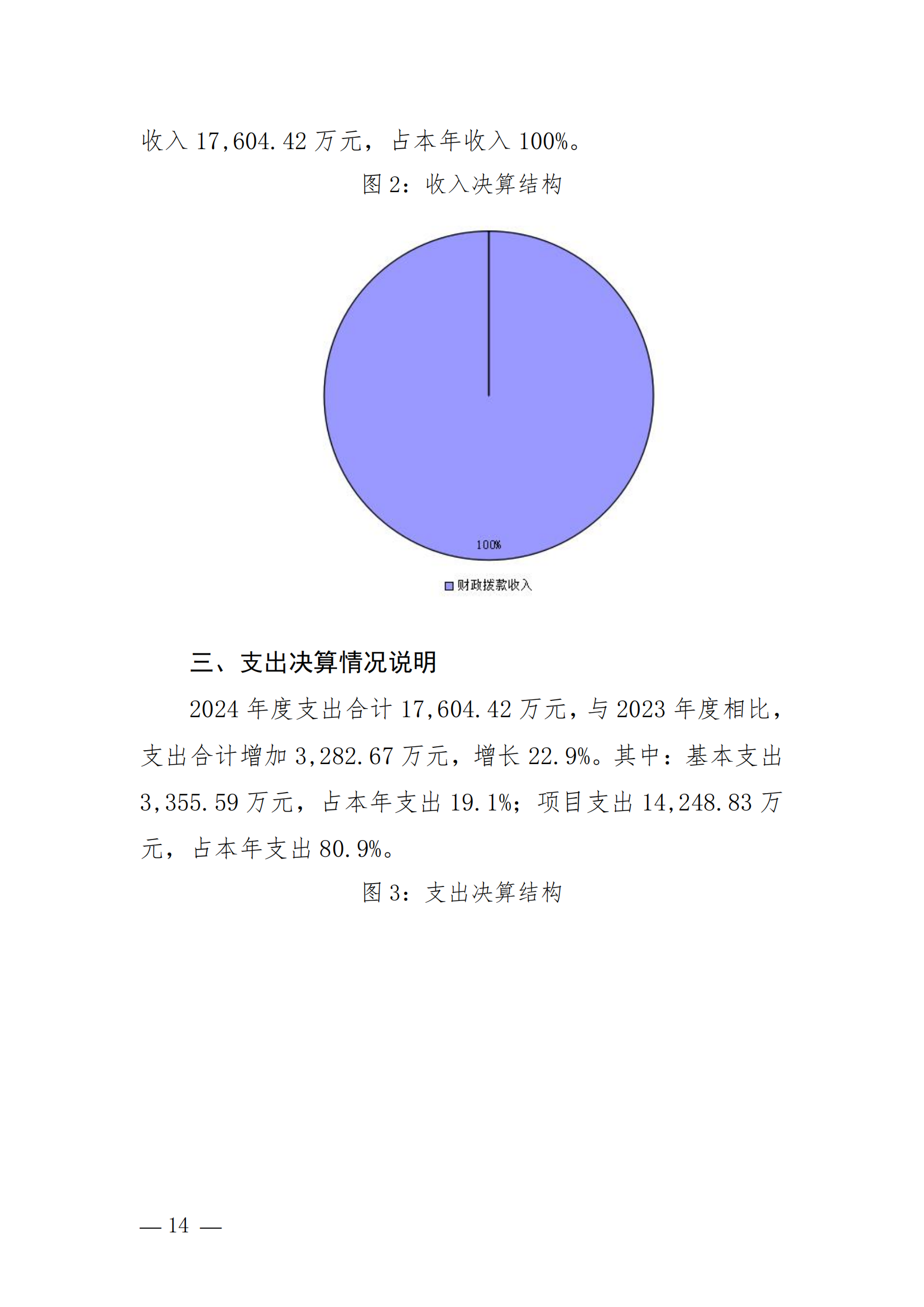 收入 17,604.42 万元，占本年收入 100%。

图 2：收入决算结构

100%

财政拨款收入

三、支出决算情况说明

2024 年度支出合计 17,604.42 万元，与 2023 年度相比，支出合计增加 3,282.67 万元，增长 22.9%。其中：基本支出 3,355.59 万元，占本年支出 19.1%；项目支出 14,248.83 万元，占本年支出 80.9%。

图 3：支出决算结构

— 14 —